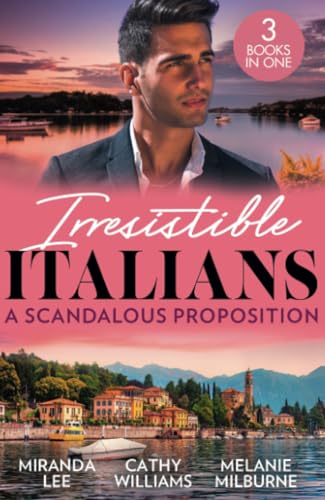 3
BOOKS
IN ONE

Irresistible
ITALIANS
A SCANDALOUS PROPOSITION

MIRANDA
LEE

CATHY
WILLIAMS

MELANIE
MILBURNE